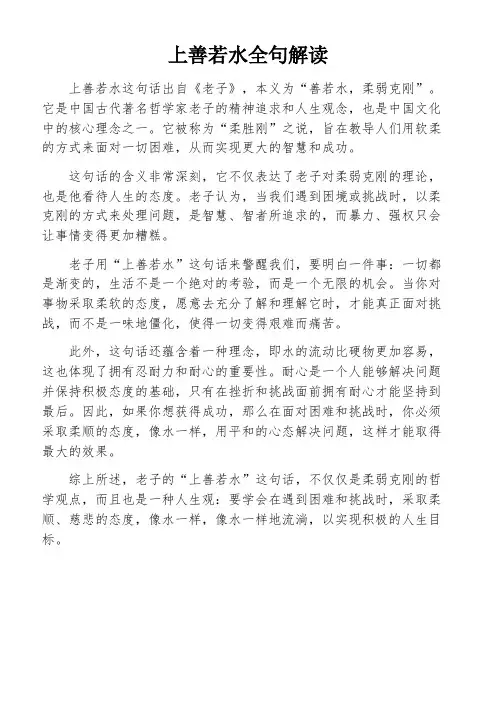 上善若水全句解读

上善若水这句话出自《老子》，本义为“善若水，柔弱克刚”。它是中国古代著名哲学家老子的精神追求和人生观念，也是中国文化中的核心理念之一。它被称为“柔胜刚”之说，旨在教导人们用软柔的方式来面对一切困难，从而实现更大的智慧和成功。

这句话的含义非常深刻，它不仅表达了老子对柔弱克刚的理论，也是他看待人生的态度。老子认为，当我们遇到困境或挑战时，以柔克刚的方式来处理问题，是智慧、智者所追求的，而暴力、强权只会让事情变得更加糟糕。

老子用“上善若水”这句话来警醒我们，要明白一件事：一切都是渐变的，生活不是一个绝对的考验，而是一个无限的机会。当你对事物采取柔软的态度，愿意去充分了解和理解它时，才能真正面对挑战，而不是一味地僵化，使得一切变得艰难而痛苦。

此外，这句话还蕴含着一种理念，即水的流动比硬物更加容易，这也体现了拥有忍耐力和耐心的重要性。耐心是一个人能够解决问题并保持积极态度的基础，只有在挫折和挑战面前拥有耐心才能坚持到最后。因此，如果你想获得成功，那么在面对困难和挑战时，你必须采取柔顺的态度，像水一样，用平和的心态解决问题，这样才能取得最大的效果。

综上所述，老子的“上善若水”这句话，不仅仅是柔弱克刚的哲学观点，而且也是一种人生观：要学会在遇到困难和挑战时，采取柔顺、慈悲的态度，像水一样，像水一样地流淌，以实现积极的人生目标。